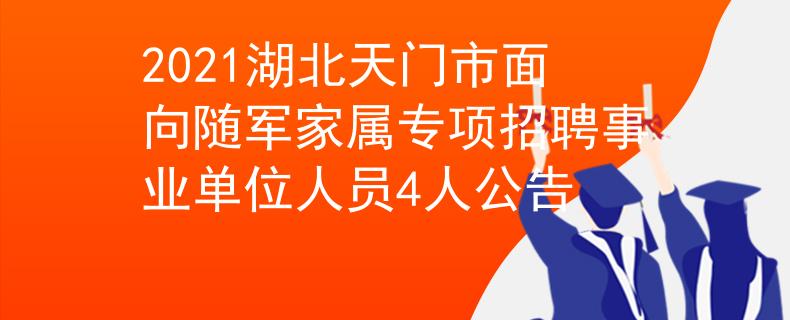 2021湖北天门市面向随军家属专项招聘事业单位人员4人公告